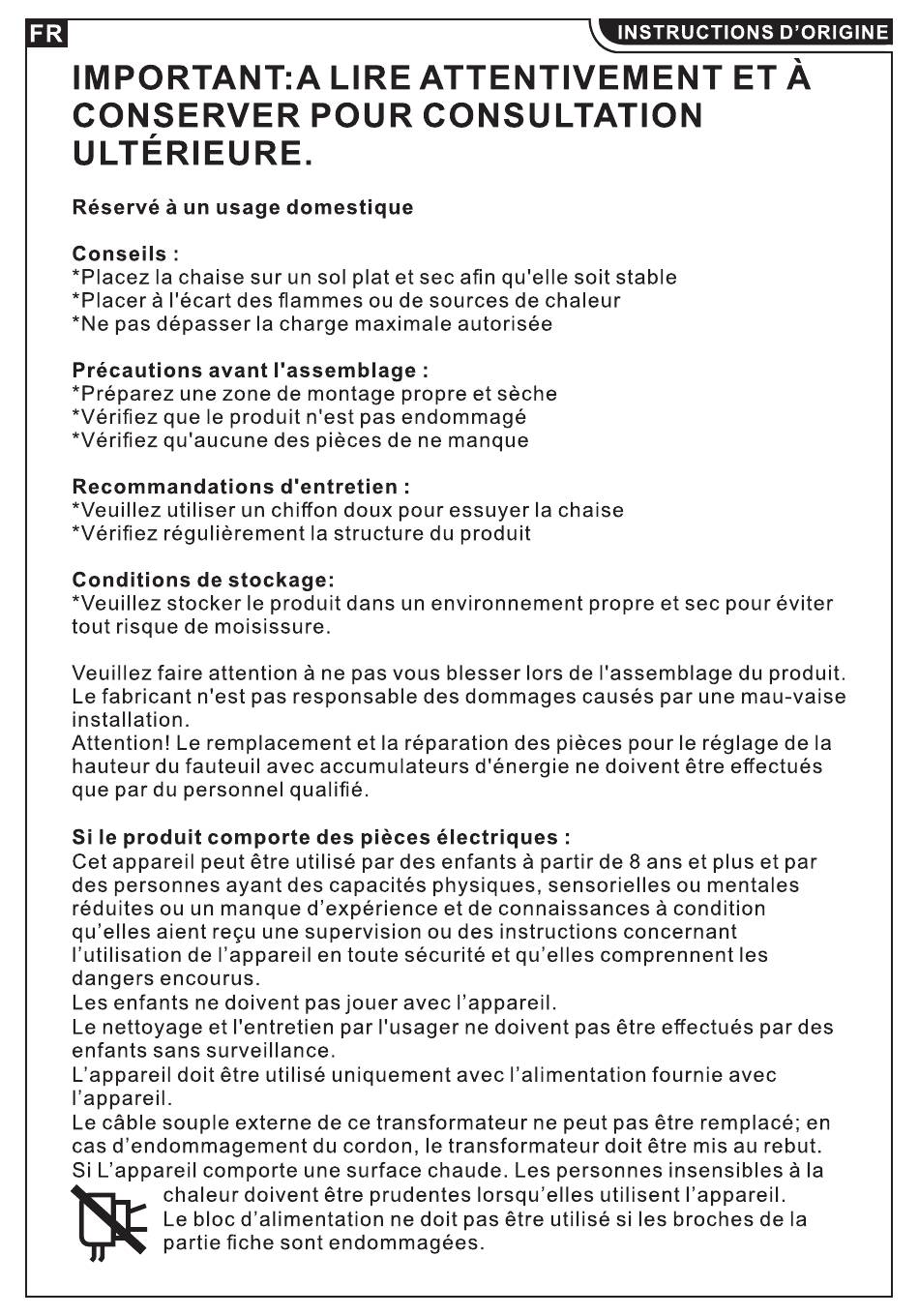 FR

INSTRUCTIONS D'ORIGINE

IMPORTANT:A LIRE ATTENTIVEMENT ET À CONSERVER POUR CONSULTATION ULTÉRIEURE.

Réservé à un usage domestique

Conseils :
*Placez la chaise sur un sol plat et sec afin qu'elle soit stable
*Placer à l'écart des flammes ou de sources de chaleur
*Ne pas dépasser la charge maximale autorisée

Précautions avant l'assemblage :
*Préparez une zone de montage propre et sèche
*Vérifiez que le produit n'est pas endommagé
*Vérifiez qu'aucune des pièces de ne manque

Recommandations d'entretien :
*Veuillez utiliser un chiffon doux pour essuyer la chaise
*Vérifiez régulièrement la structure du produit

Conditions de stockage:
*Veuillez stocker le produit dans un environnement propre et sec pour éviter tout risque de moisissure.

Veuillez faire attention à ne pas vous blesser lors de l'assemblage du produit. Le fabricant n'est pas responsable des dommages causés par une mau-vaise installation.
Attention! Le remplacement et la réparation des pièces pour le réglage de la hauteur du fauteuil avec accumulateurs d'énergie ne doivent être effectués que par du personnel qualifié.

Si le produit comporte des pièces électriques :
Cet appareil peut être utilisé par des enfants à partir de 8 ans et plus et par des personnes ayant des capacités physiques, sensorielles ou mentales réduites ou un manque d'expérience et de connaissances à condition qu'elles aient reçu une supervision ou des instructions concernant l'utilisation de l'appareil en toute sécurité et qu'elles comprennent les dangers encourus.
Les enfants ne doivent pas jouer avec l'appareil.
Le nettoyage et l'entretien par l'usager ne doivent pas être effectués par des enfants sans surveillance.
L'appareil doit être utilisé uniquement avec l'alimentation fournie avec l'appareil.
Le câble souple externe de ce transformateur ne peut pas être remplacé; en cas d'endommagement du cordon, le transformateur doit être mis au rebut.
Si L'appareil comporte une surface chaude. Les personnes insensibles à la chaleur doivent être prudentes lorsqu'elles utilisent l'appareil.
Le bloc d'alimentation ne doit pas être utilisé si les broches de la partie fiche sont endommagées.